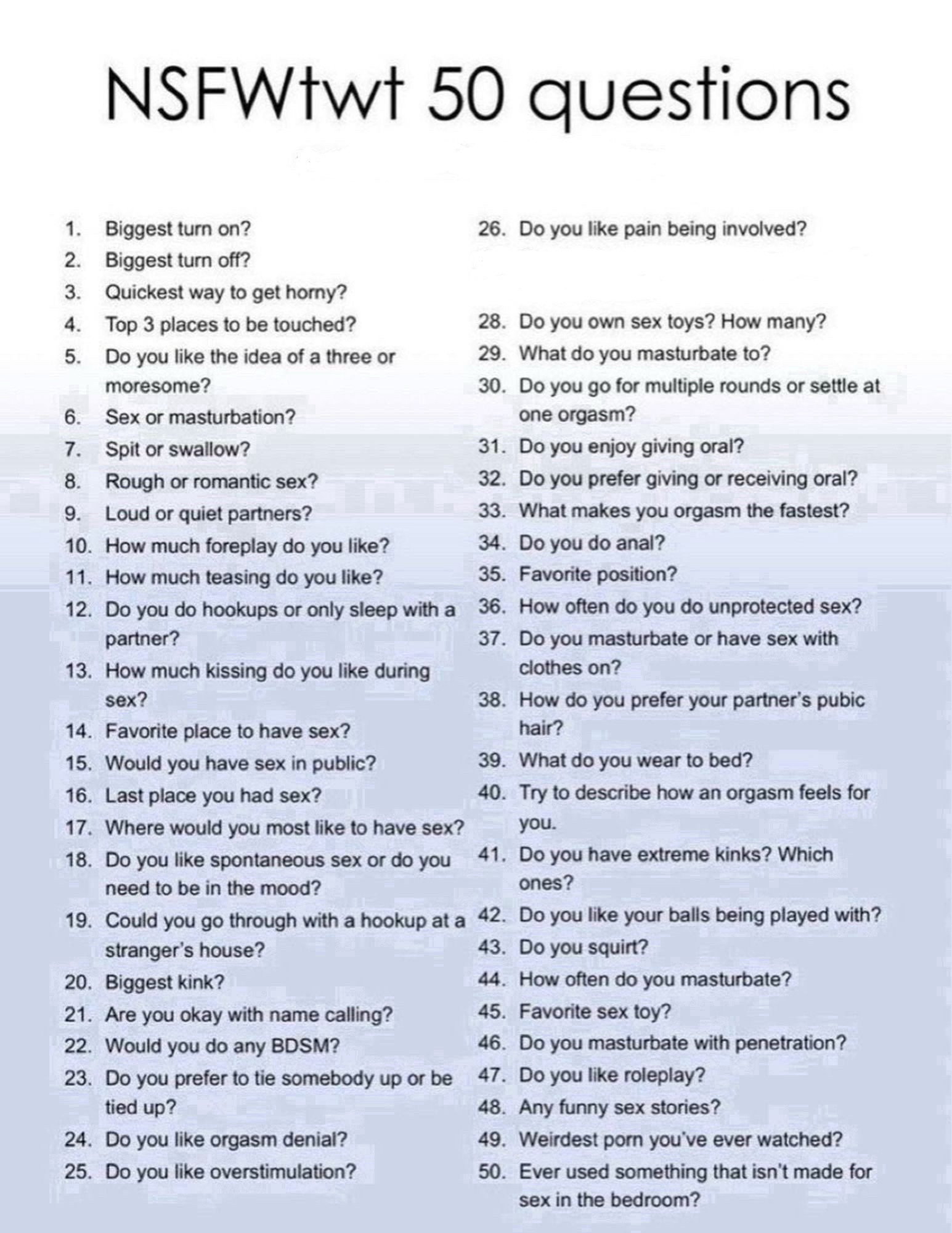 NSFWtwt 50 questions

1. Biggest turn on?
2. Biggest turn off?
3. Quickest way to get horny?
4. Top 3 places to be touched?
5. Do you like the idea of a three or moresome?
6. Sex or masturbation?
7. Spit or swallow?
8. Rough or romantic sex?
9. Loud or quiet partners?
10. How much foreplay do you like?
11. How much teasing do you like?
12. Do you do hookups or only sleep with a partner?
13. How much kissing do you like during sex?
14. Favorite place to have sex?
15. Would you have sex in public?
16. Last place you had sex?
17. Where would you most like to have sex?
18. Do you like spontaneous sex or do you need to be in the mood?
19. Could you go through with a hookup at a stranger's house?
20. Biggest kink?
21. Are you okay with name calling?
22. Would you do any BDSM?
23. Do you prefer to tie somebody up or be tied up?
24. Do you like orgasm denial?
25. Do you like overstimulation?

26. Do you like pain being involved?

28. Do you own sex toys? How many?
29. What do you masturbate to?
30. Do you go for multiple rounds or settle at one orgasm?
31. Do you enjoy giving oral?
32. Do you prefer giving or receiving oral?
33. What makes you orgasm the fastest?
34. Do you do anal?
35. Favorite position?
36. How often do you do unprotected sex?
37. Do you masturbate or have sex with clothes on?
38. How do you prefer your partner's pubic hair?
39. What do you wear to bed?
40. Try to describe how an orgasm feels for you.
41. Do you have extreme kinks? Which ones?
42. Do you like your balls being played with?
43. Do you squirt?
44. How often do you masturbate?
45. Favorite sex toy?
46. Do you masturbate with penetration?
47. Do you like roleplay?
48. Any funny sex stories?
49. Weirdest porn you've ever watched?
50. Ever used something that isn't made for sex in the bedroom?